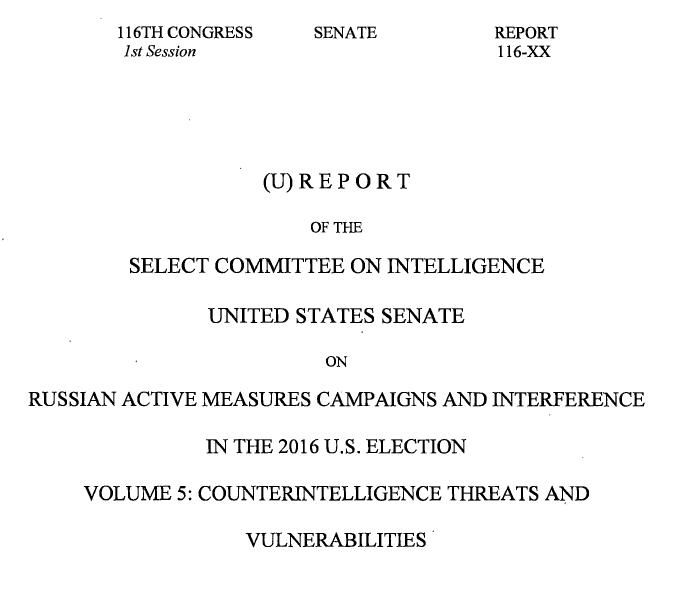 116TH CONGRESS
1st Session

SENATE

REPORT
116-XX

(U) R E P O R T

OF THE

SELECT COMMITTEE ON INTELLIGENCE

UNITED STATES SENATE

ON

RUSSIAN ACTIVE MEASURES CAMPAIGNS AND INTERFERENCE

IN THE 2016 U.S. ELECTION

VOLUME 5: COUNTERINTELLIGENCE THREATS AND

VULNERABILITIES